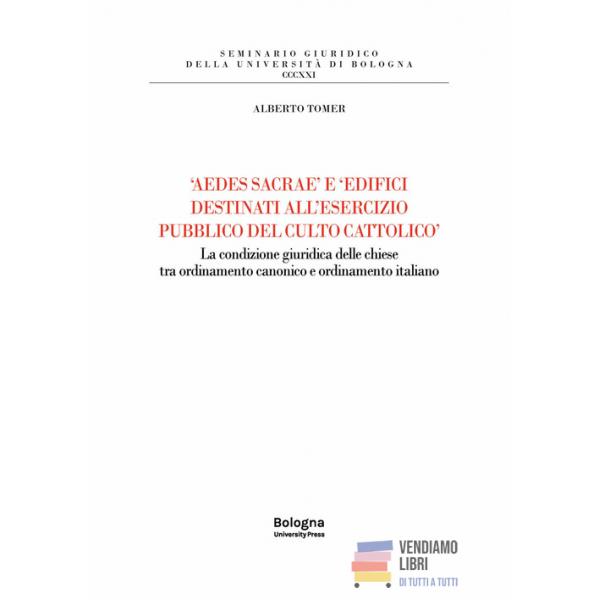 SEMINARIO GIURIDICO
DELLA UNIVERSITÀ DI BOLOGNA
CCCXXI

ALBERTO TOMER

'AEDES SACRAE' E 'EDIFICI DESTINATI ALL'ESERCIZIO PUBBLICO DEL CULTO CATTOLICO'

La condizione giuridica delle chiese tra ordinamento canonico e ordinamento italiano

Bologna
University Press

VENDIAMO
LIBRI
DI TUTTI A TUTTI